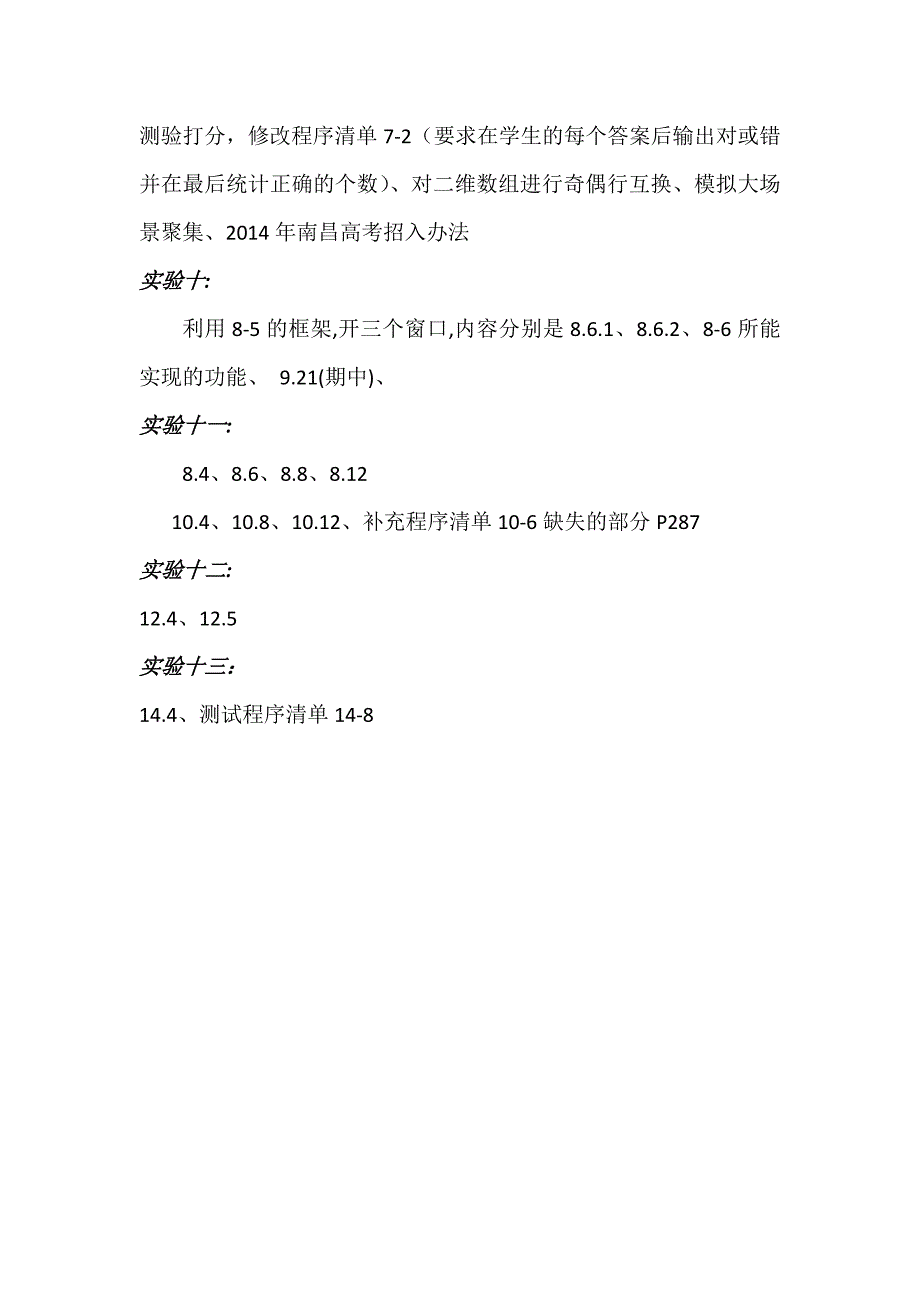 测验打分，修改程序清单 7-2（要求在学生的每个答案后输出对或错并在最后统计正确的个数）、对二维数组进行奇偶行互换、模拟大场景聚集、2014 年南昌高考招入办法

实验十:

利用 8-5 的框架,开三个窗口,内容分别是 8.6.1、8.6.2、8-6 所能实现的功能、 9.21(期中)、

实验十一:

8.4、8.6、8.8、8.12

10.4、10.8、10.12、补充程序清单 10-6 缺失的部分 P287

实验十二:

12.4、12.5

实验十三:

14.4、测试程序清单 14-8